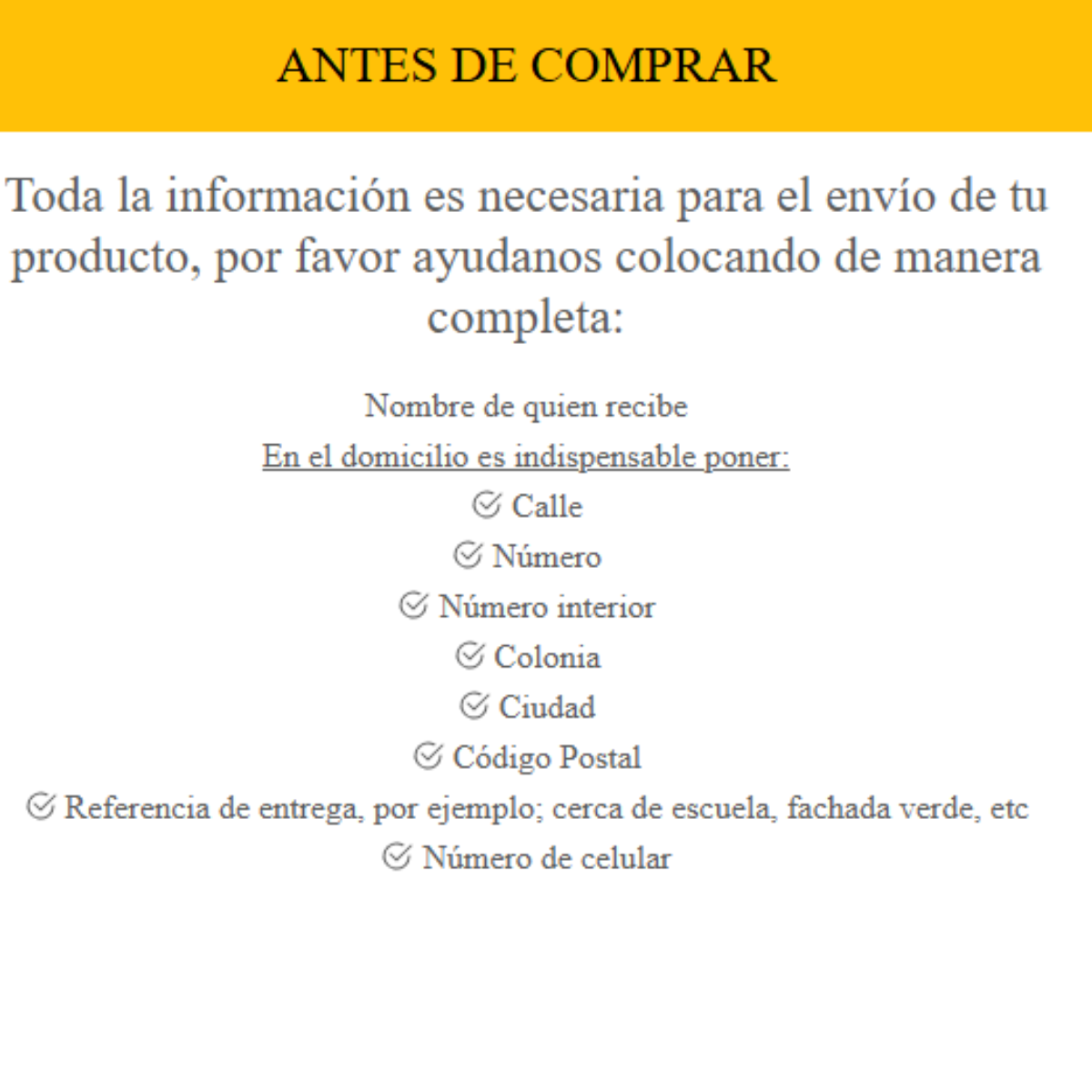 ANTES DE COMPRAR

Toda la información es necesaria para el envío de tu producto, por favor ayudanos colocando de manera completa:

Nombre de quien recibe

En el domicilio es indispensable poner:

Calle

Número

Número interior

Colonia

Ciudad

Código Postal

Referencia de entrega, por ejemplo; cerca de escuela, fachada verde, etc

Número de celular